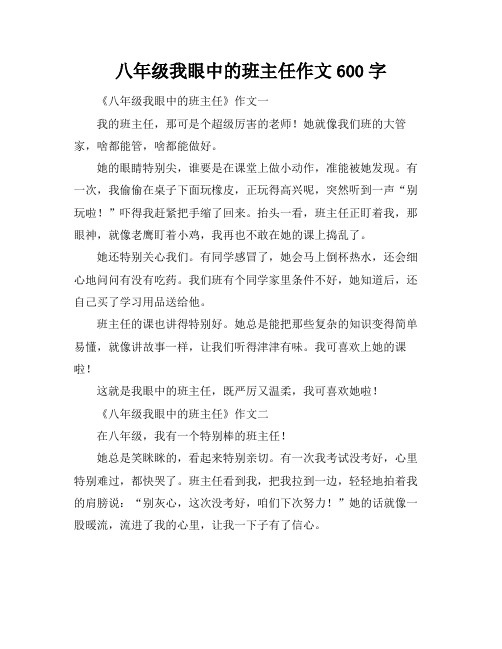 八年级我眼中的班主任作文 600 字

《八年级我眼中的班主任》作文一

我的班主任，那可是个超级厉害的老师！她就像我们班的大管家，啥都能管，啥都能做好。

她的眼睛特别尖，谁要是在课堂上做小动作，准能被她发现。有一次，我偷偷在桌子下面玩橡皮，正玩得高兴呢，突然听到一声“别玩啦！”吓得我赶紧把手缩了回来。抬头一看，班主任正盯着我，那眼神，就像老鹰盯着小鸡，我再也不敢在她的课上捣乱了。

她还特别关心我们。有同学感冒了，她会马上倒杯热水，还会细心地问问有没有吃药。我们班有个同学家里条件不好，她知道后，还自己买了学习用品送给他。

班主任的课也讲得特别好。她总是能把那些复杂的知识变得简单易懂，就像讲故事一样，让我们听得津津有味。我可喜欢上她的课啦！

这就是我眼中的班主任，既严厉又温柔，我可喜欢她啦！

《八年级我眼中的班主任》作文二

在八年级，我有一个特别棒的班主任！

她总是笑眯眯的，看起来特别亲切。有一次我考试没考好，心里特别难过，都快哭了。班主任看到我，把我拉到一边，轻轻地拍着我的肩膀说：“别灰心，这次没考好，咱们下次努力！”她的话就像一股暖流，流进了我的心里，让我一下子有了信心。